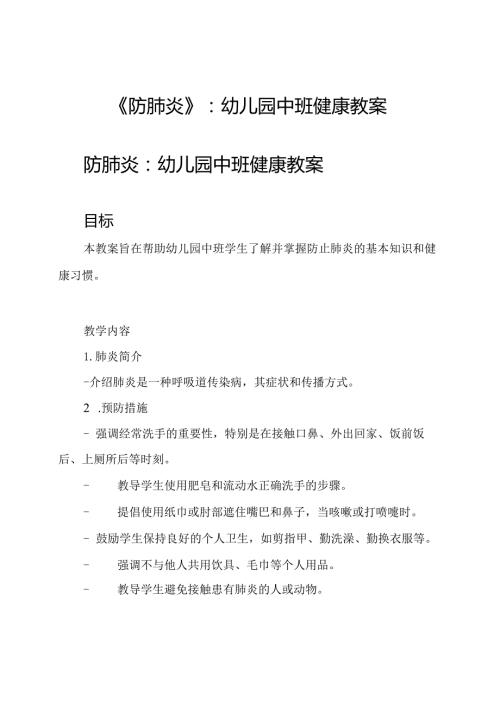 《防肺炎》：幼儿园中班健康教案

防肺炎：幼儿园中班健康教案

目标

本教案旨在帮助幼儿园中班学生了解并掌握防止肺炎的基本知识和健康习惯。

教学内容

1. 肺炎简介

-介绍肺炎是一种呼吸道传染病，其症状和传播方式。

2 .预防措施

- 强调经常洗手的重要性，特别是在接触口鼻、外出回家、饭前饭后、上厕所后等时刻。

- 教导学生使用肥皂和流动水正确洗手的步骤。

- 提倡使用纸巾或肘部遮住嘴巴和鼻子，当咳嗽或打喷嚏时。

- 鼓励学生保持良好的个人卫生，如剪指甲、勤洗澡、勤换衣服等。

- 强调不与他人共用饮具、毛巾等个人用品。

- 教导学生避免接触患有肺炎的人或动物。